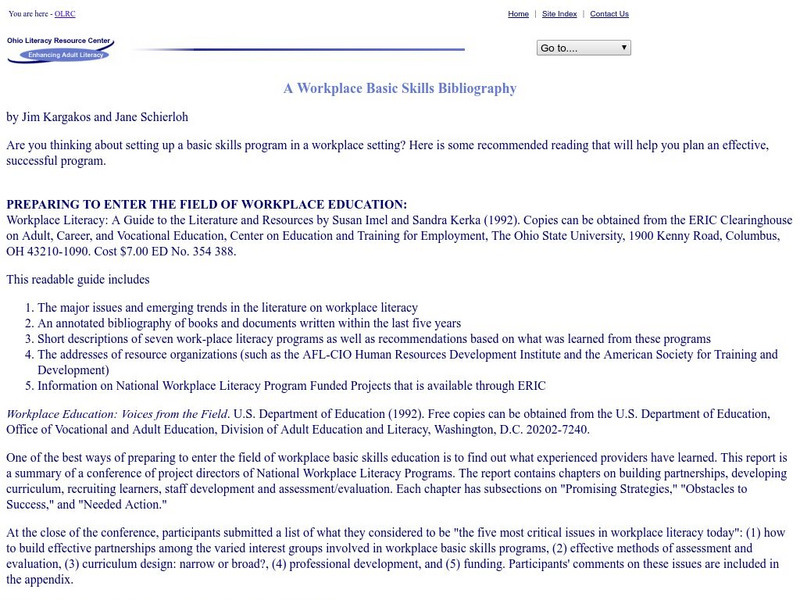 You are here - OLRC

Home | Site Index | Contact Us

Ohio Literacy Resource Center
Enhancing Adult Literacy

Go to....

A Workplace Basic Skills Bibliography

by Jim Kargakos and Jane Schierloh

Are you thinking about setting up a basic skills program in a workplace setting? Here is some recommended reading that will help you plan an effective, successful program.

PREPARING TO ENTER THE FIELD OF WORKPLACE EDUCATION:
Workplace Literacy: A Guide to the Literature and Resources by Susan Imel and Sandra Kerka (1992). Copies can be obtained from the ERIC Clearinghouse on Adult, Career, and Vocational Education, Center on Education and Training for Employment, The Ohio State University, 1900 Kenny Road, Columbus, OH 43210-1090. Cost $7.00 ED No. 354 388.

This readable guide includes

1. The major issues and emerging trends in the literature on workplace literacy
2. An annotated bibliography of books and documents written within the last five years
3. Short descriptions of seven work-place literacy programs as well as recommendations based on what was learned from these programs
4. The addresses of resource organizations (such as the AFL-CIO Human Resources Development Institute and the American Society for Training and Development)
5. Information on National Workplace Literacy Program Funded Projects that is available through ERIC

Workplace Education: Voices from the Field. U.S. Department of Education (1992). Free copies can be obtained from the U.S. Department of Education, Office of Vocational and Adult Education, Division of Adult Education and Literacy, Washington, D.C. 20202-7240.

One of the best ways of preparing to enter the field of workplace basic skills education is to find out what experienced providers have learned. This report is a summary of a conference of project directors of National Workplace Literacy Programs. The report contains chapters on building partnerships, developing curriculum, recruiting learners, staff development and assessment/evaluation. Each chapter has subsections on "Promising Strategies," "Obstacles to Success," and "Needed Action."

At the close of the conference, participants submitted a list of what they considered to be "the five most critical issues in workplace literacy today": (1) how to build effective partnerships among the varied interest groups involved in workplace basic skills programs, (2) effective methods of assessment and evaluation, (3) curriculum design: narrow or broad?, (4) professional development, and (5) funding. Participants' comments on these issues are included in the appendix.